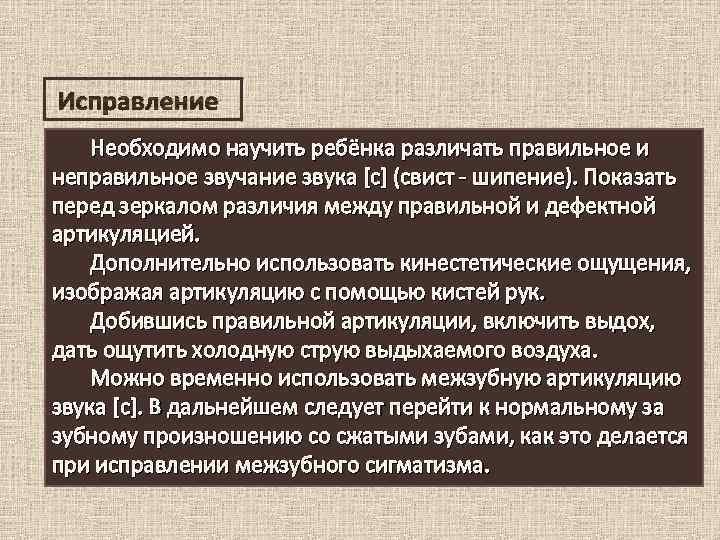 Исправление

Необходимо научить ребёнка различать правильное и неправильное звучание звука [с] (свист - шипение). Показать перед зеркалом различия между правильной и дефектной артикуляцией.

Дополнительно использовать кинестетические ощущения, изображая артикуляцию с помощью кистей рук.

Добившись правильной артикуляции, включить выдох, дать ощутить холодную струю выдыхаемого воздуха.

Можно временно использовать межзубную артикуляцию звука [с]. В дальнейшем следует перейти к нормальному за зубному произношению со сжатыми зубами, как это делается при исправлении межзубного сигматизма.